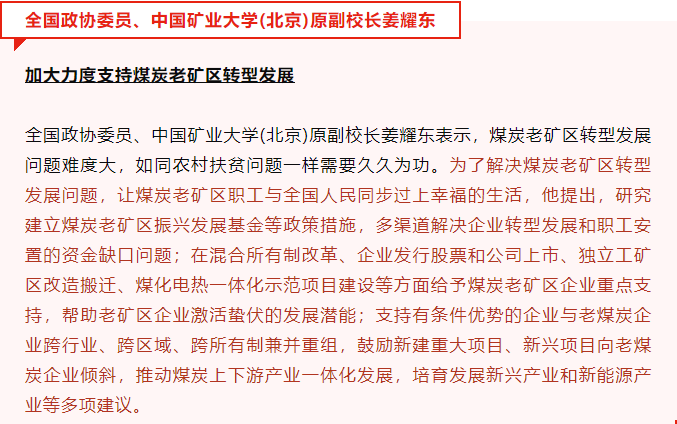 全国政协委员、中国矿业大学(北京)原副校长姜耀东

加大力度支持煤炭老矿区转型发展

全国政协委员、中国矿业大学(北京)原副校长姜耀东表示，煤炭老矿区转型发展问题难度大，如同农村扶贫问题一样需要久久为功。为了解决煤炭老矿区转型发展问题，让煤炭老矿区职工与全国人民同步过上幸福的生活，他提出，研究建立煤炭老矿区振兴发展基金等政策措施，多渠道解决企业转型发展和职工安置的资金缺口问题；在混合所有制改革、企业发行股票和公司上市、独立工矿区改造搬迁、煤化电热一体化示范项目建设等方面给予煤炭老矿区企业重点支持，帮助老矿区企业激活蛰伏的发展潜能；支持有条件优势的企业与老煤炭企业跨行业、跨区域、跨所有制兼并重组，鼓励新建重大项目、新兴项目向老煤炭企业倾斜，推动煤炭上下游产业一体化发展，培育发展新兴产业和新能源产业等多项建议。